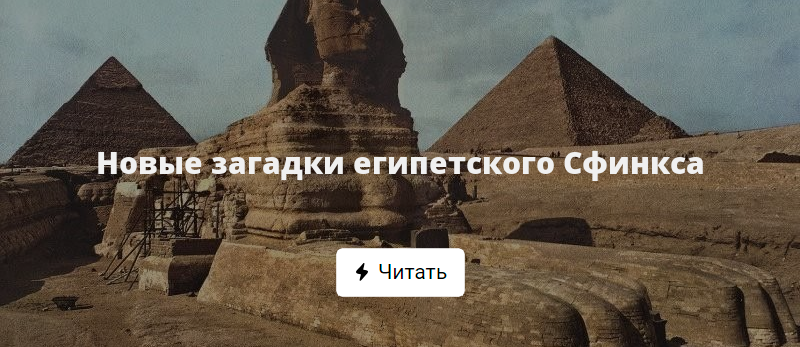 Новые загадки египетского Сфинкса

Читать